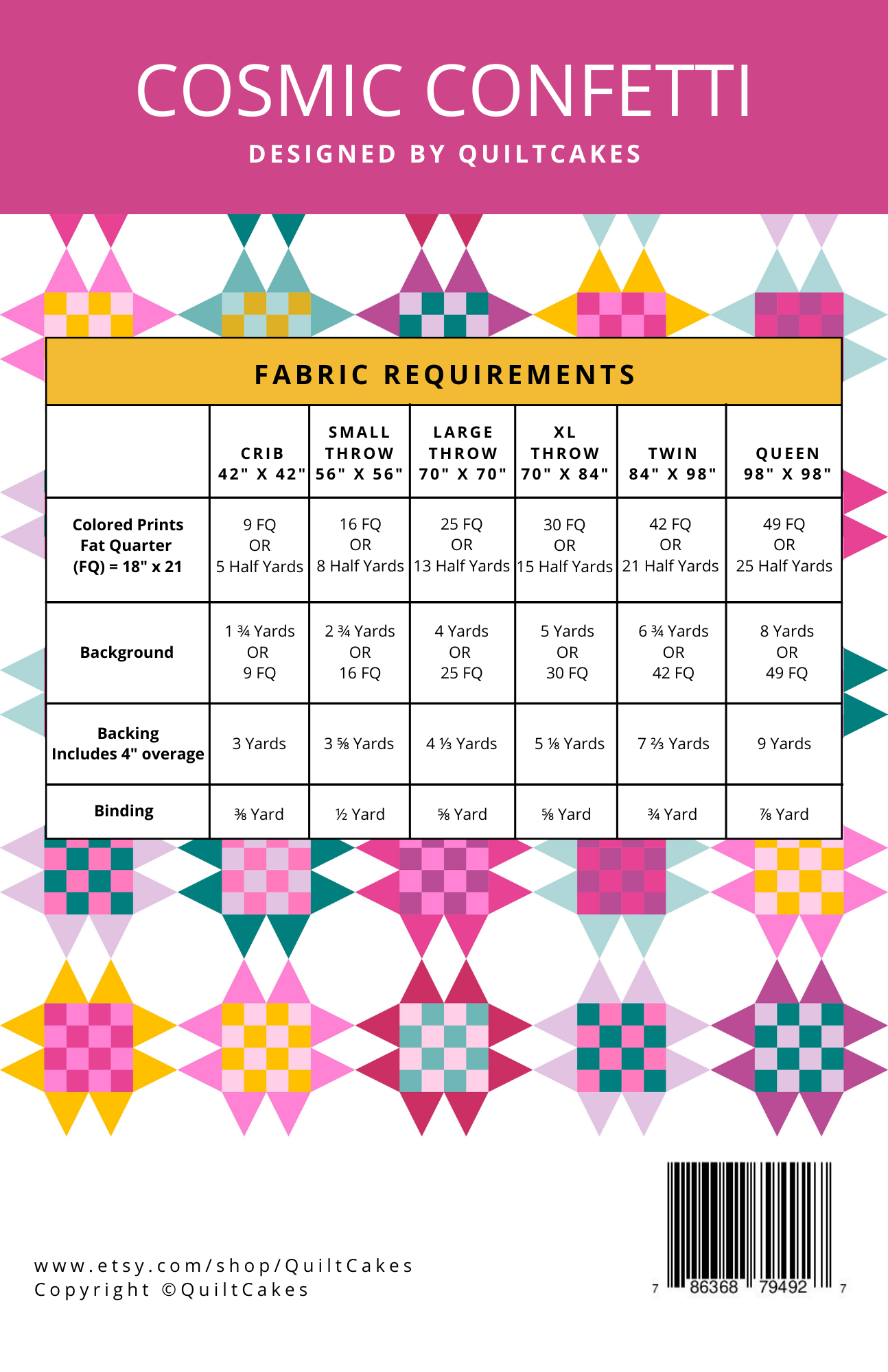 COSMIC CONFETTI

DESIGNED BY QUILTCAKES

FABRIC REQUIREMENTS

| | CRIB 42" X 42" | SMALL THROW 56" X 56" | LARGE THROW 70" X 70" | XL THROW 70" X 84" | TWIN 84" X 98" | QUEEN 98" X 98" |
|---|---|---|---|---|---|---|
| Colored Prints Fat Quarter (FQ) = 18" x 21 | 9 FQ OR 5 Half Yards | 16 FQ OR 8 Half Yards | 25 FQ OR 13 Half Yards | 30 FQ OR 15 Half Yards | 42 FQ OR 21 Half Yards | 49 FQ OR 25 Half Yards |
| Background | 1 ¾ Yards OR 9 FQ | 2 ¾ Yards OR 16 FQ | 4 Yards OR 25 FQ | 5 Yards OR 30 FQ | 6 ¾ Yards OR 42 FQ | 8 Yards OR 49 FQ |
| Backing Includes 4" overage | 3 Yards | 3 ⅝ Yards | 4 ⅓ Yards | 5 ⅛ Yards | 7 ⅔ Yards | 9 Yards |
| Binding | ⅜ Yard | ½ Yard | ⅝ Yard | ⅝ Yard | ¾ Yard | ⅞ Yard |

www.etsy.com/shop/QuiltCakes
Copyright ©QuiltCakes

7 86368 79492 7